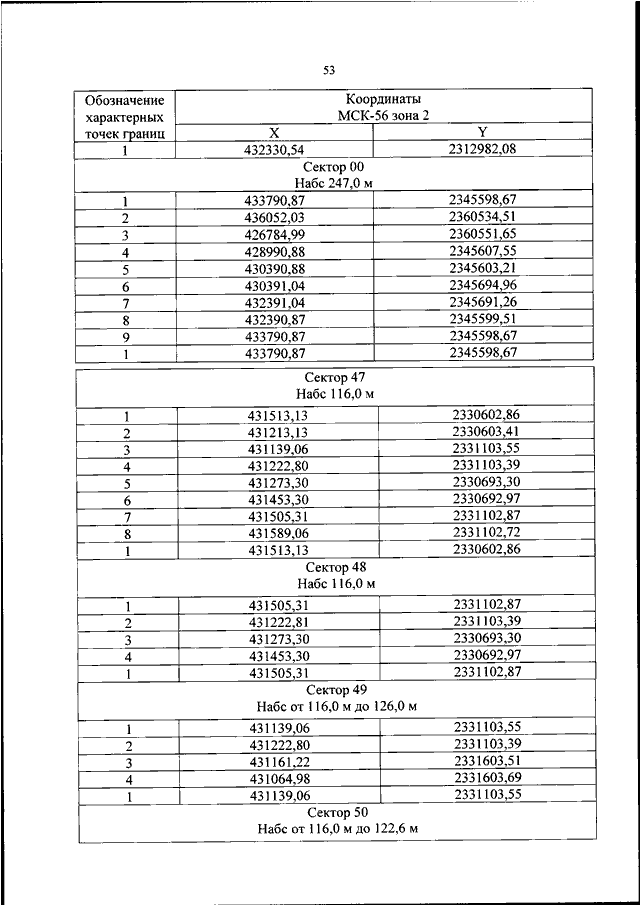 53

| Обозначение характерных точек границ | Координаты МСК-56 зона 2 | |
|---|---|---|
| | X | Y |
| 1 | 432330,54 | 2312982,08 |
| Сектор 00 Набс 247,0 м | | |
| 1 | 433790,87 | 2345598,67 |
| 2 | 436052,03 | 2360534,51 |
| 3 | 426784,99 | 2360551,65 |
| 4 | 428990,88 | 2345607,55 |
| 5 | 430390,88 | 2345603,21 |
| 6 | 430391,04 | 2345694,96 |
| 7 | 432391,04 | 2345691,26 |
| 8 | 432390,87 | 2345599,51 |
| 9 | 433790,87 | 2345598,67 |
| 1 | 433790,87 | 2345598,67 |

| Сектор 47 Набс 116,0 м | | |
|---|---|---|
| 1 | 431513,13 | 2330602,86 |
| 2 | 431213,13 | 2330603,41 |
| 3 | 431139,06 | 2331103,55 |
| 4 | 431222,80 | 2331103,39 |
| 5 | 431273,30 | 2330693,30 |
| 6 | 431453,30 | 2330692,97 |
| 7 | 431505,31 | 2331102,87 |
| 8 | 431589,06 | 2331102,72 |
| 1 | 431513,13 | 2330602,86 |
| Сектор 48 Набс 116,0 м | | |
| 1 | 431505,31 | 2331102,87 |
| 2 | 431222,81 | 2331103,39 |
| 3 | 431273,30 | 2330693,30 |
| 4 | 431453,30 | 2330692,97 |
| 1 | 431505,31 | 2331102,87 |
| Сектор 49 Набс от 116,0 м до 126,0 м | | |
| 1 | 431139,06 | 2331103,55 |
| 2 | 431222,80 | 2331103,39 |
| 3 | 431161,22 | 2331603,51 |
| 4 | 431064,98 | 2331603,69 |
| 1 | 431139,06 | 2331103,55 |
| Сектор 50 Набс от 116,0 м до 122,6 м | | |